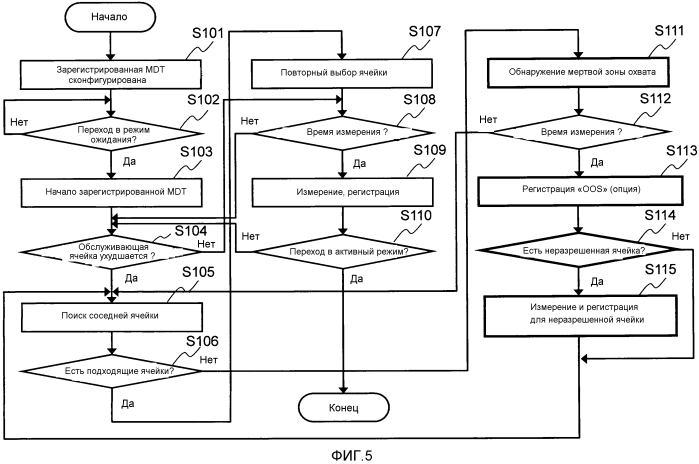 Начало

S101

Зарегистрированная MDT сконфигурирована

S102

Нет

Переход в режим ожидания?

Да

S103

Начало зарегистрированной MDT

S104

Нет

Обслуживающая ячейка ухудшается ?

Да

S105

Поиск соседней ячейки

S106

Нет

Есть подходящие ячейки?

Да

S107

Повторный выбор ячейки

S108

Нет

Время измерения ?

Да

S109

Измерение, регистрация

S110

Нет

Переход в активный режим?

Да

Конец

S111

Обнаружение мертвой зоны охвата

S112

Нет

Время измерения ?

Да

S113

Регистрация «OOS» (опция)

S114

Нет

Есть неразрешенная ячейка?

Да

S115

Измерение и регистрация для неразрешенной ячейки

ФИГ.5